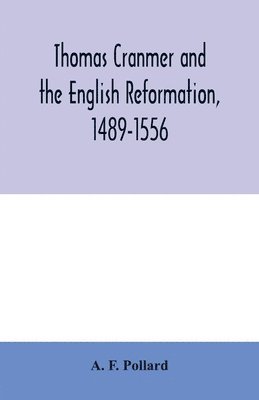 Thomas Cranmer and the English Reformation, 1489-1556

A. F. Pollard